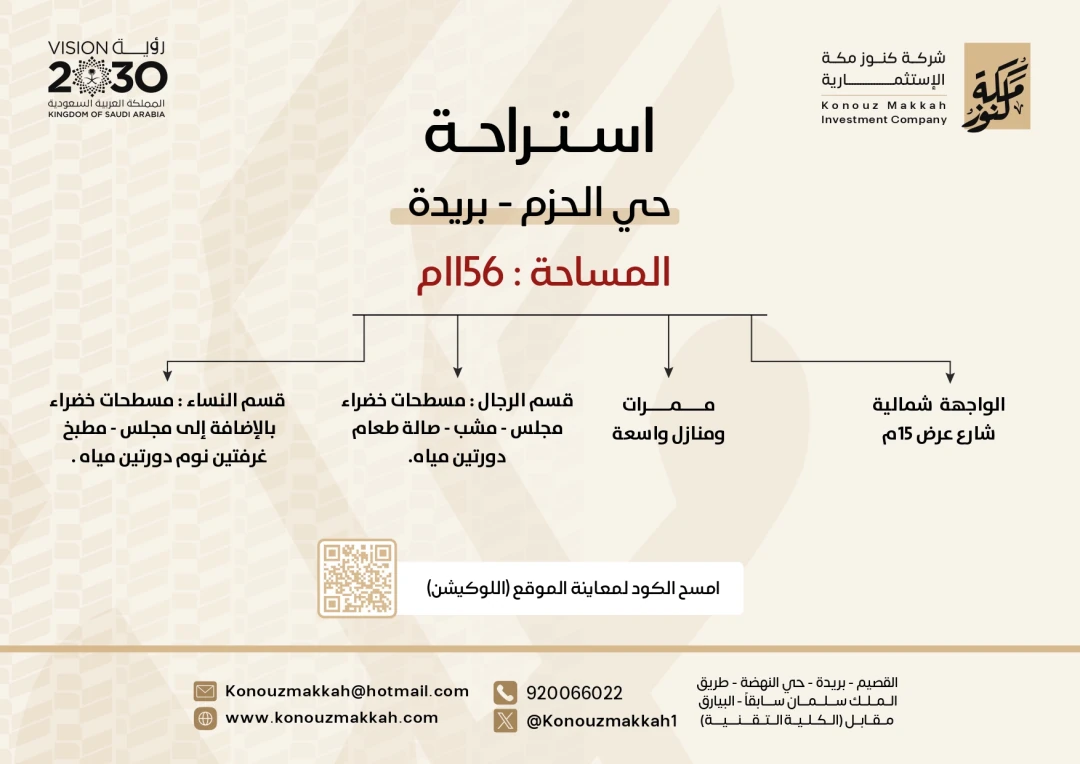 شركة كنوز مكة
الإستثمارية
Konouz Makkah
Investment Company

رؤية VISION
2030
المملكة العربية السعودية
KINGDOM OF SAUDI ARABIA

استراحة

حي الحزم - بريدة

المساحة : 1156م

الواجهة شمالية
شارع عرض 15م

ممرات
ومنازل واسعة

قسم الرجال : مسطحات خضراء
مجلس - مشب - صالة طعام
دورتين مياه.

قسم النساء : مسطحات خضراء
بالإضافة إلى مجلس - مطبخ
غرفتين نوم دورتين مياه .

امسح الكود لمعاينة الموقع (اللوكيشن)

القصيم - بريدة - حي النهضة - طريق
الملك سلمان سابقاً - البيارق
مقابل (الكلية التقنية)

920066022
@Konouzmakkah1

Konouzmakkah@hotmail.com
www.konouzmakkah.com